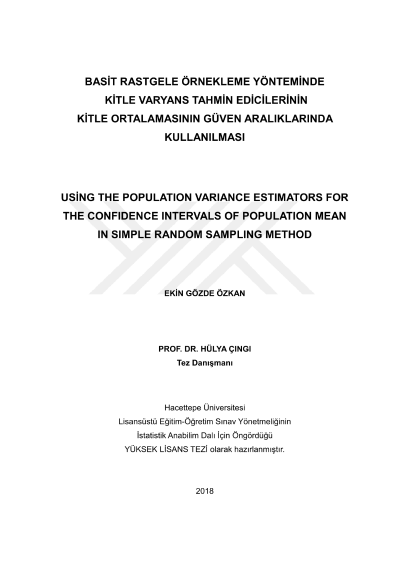 BASİT RASTGELE ÖRNEKLEME YÖNTEMİNDE KİTLE VARYANS TAHMİN EDİCİLERİNİN KİTLE ORTALAMASININ GÜVEN ARALIKLARINDA KULLANILMASI

USİNG THE POPULATION VARIANCE ESTIMATORS FOR THE CONFIDENCE INTERVALS OF POPULATION MEAN IN SIMPLE RANDOM SAMPLING METHOD

EKİN GÖZDE ÖZKAN

PROF. DR. HÜLYA ÇINGI
Tez Danışmanı

Hacettepe Üniversitesi
Lisansüstü Eğitim-Öğretim Sınav Yönetmeliğinin
İstatistik Anabilim Dalı İçin Öngördüğü
YÜKSEK LİSANS TEZİ olarak hazırlanmıştır.

2018